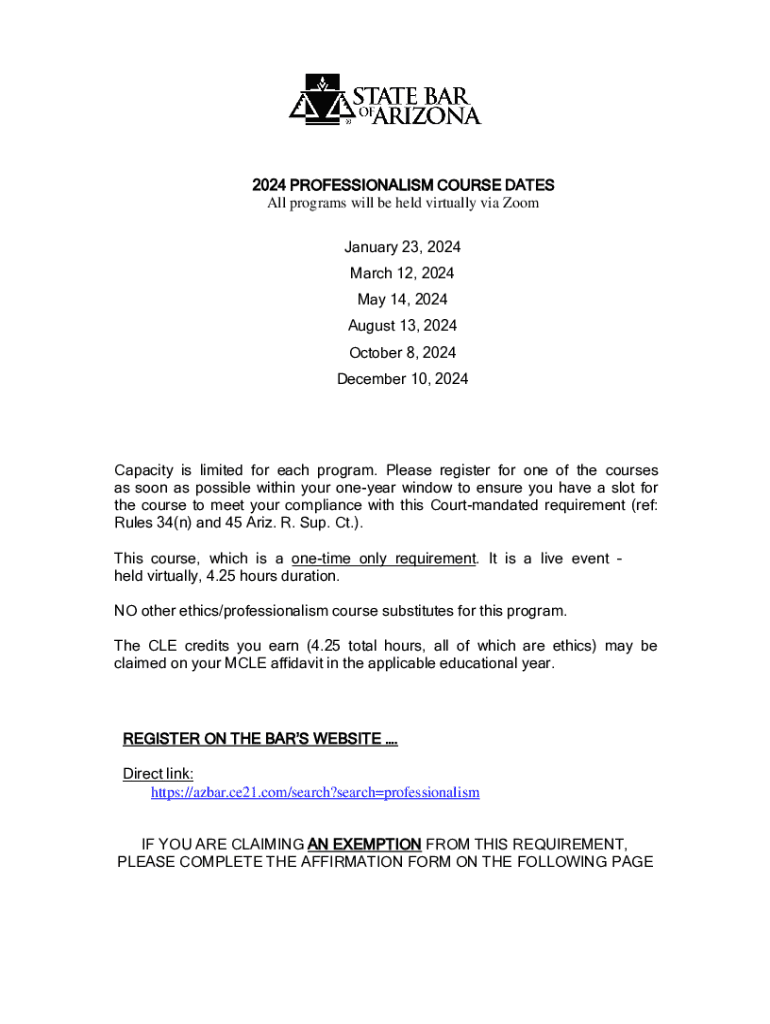 STATE BAR OF ARIZONA

2024 PROFESSIONALISM COURSE DATES
All programs will be held virtually via Zoom

January 23, 2024
March 12, 2024
May 14, 2024
August 13, 2024
October 8, 2024
December 10, 2024

Capacity is limited for each program. Please register for one of the courses as soon as possible within your one-year window to ensure you have a slot for the course to meet your compliance with this Court-mandated requirement (ref: Rules 34(n) and 45 Ariz. R. Sup. Ct.).

This course, which is a one-time only requirement. It is a live event - held virtually, 4.25 hours duration.

NO other ethics/professionalism course substitutes for this program.

The CLE credits you earn (4.25 total hours, all of which are ethics) may be claimed on your MCLE affidavit in the applicable educational year.

REGISTER ON THE BAR'S WEBSITE ....

Direct link:
https://azbar.ce21.com/search?search=professionalism

IF YOU ARE CLAIMING AN EXEMPTION FROM THIS REQUIREMENT, PLEASE COMPLETE THE AFFIRMATION FORM ON THE FOLLOWING PAGE